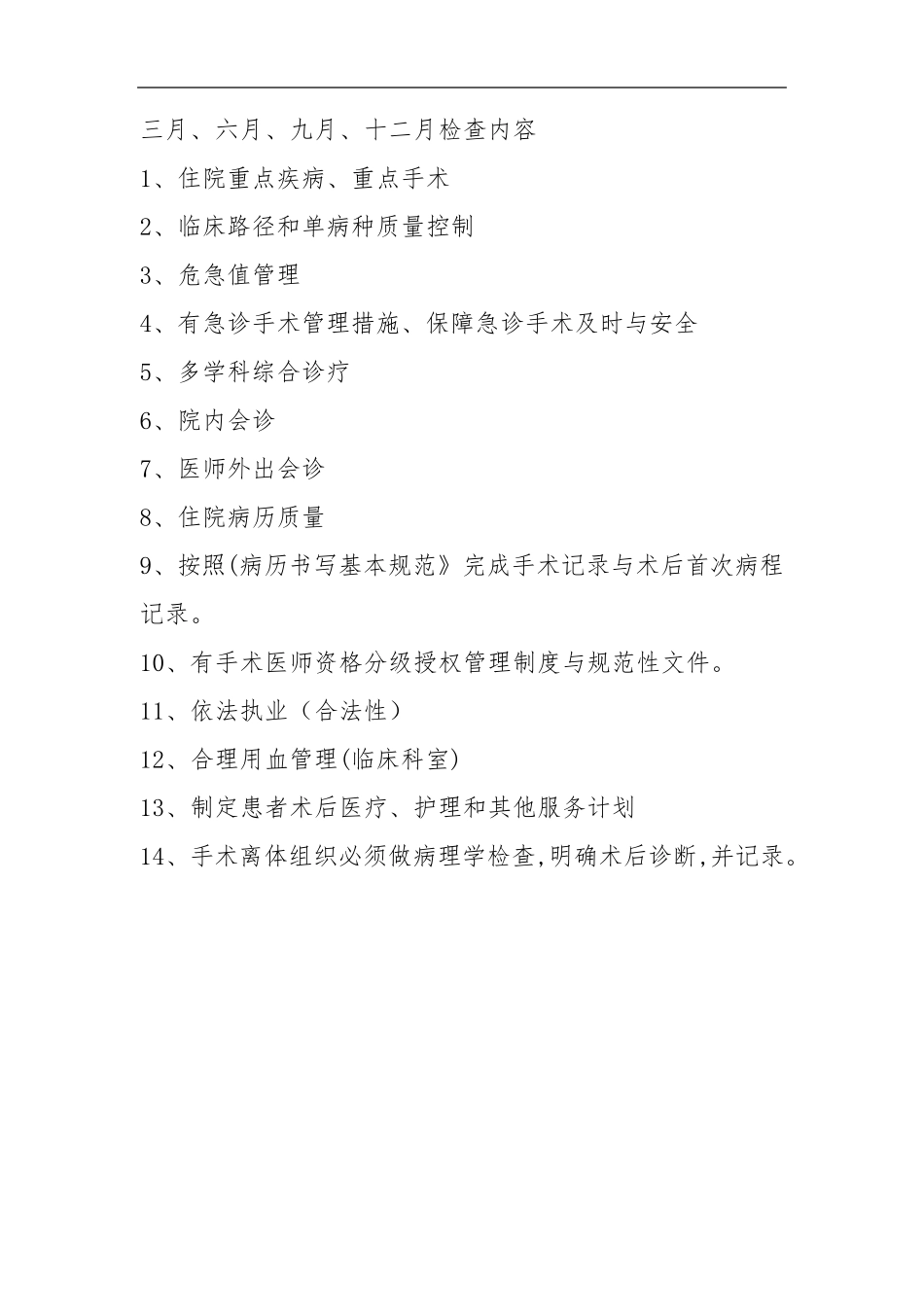 三月、六月、九月、十二月检查内容

1、住院重点疾病、重点手术

2、临床路径和单病种质量控制

3、危急值管理

4、有急诊手术管理措施、保障急诊手术及时与安全

5、多学科综合诊疗

6、院内会诊

7、医师外出会诊

8、住院病历质量

9、按照(病历书写基本规范》完成手术记录与术后首次病程记录。

10、有手术医师资格分级授权管理制度与规范性文件。

11、依法执业（合法性）

12、合理用血管理(临床科室)

13、制定患者术后医疗、护理和其他服务计划

14、手术离体组织必须做病理学检查,明确术后诊断,并记录。